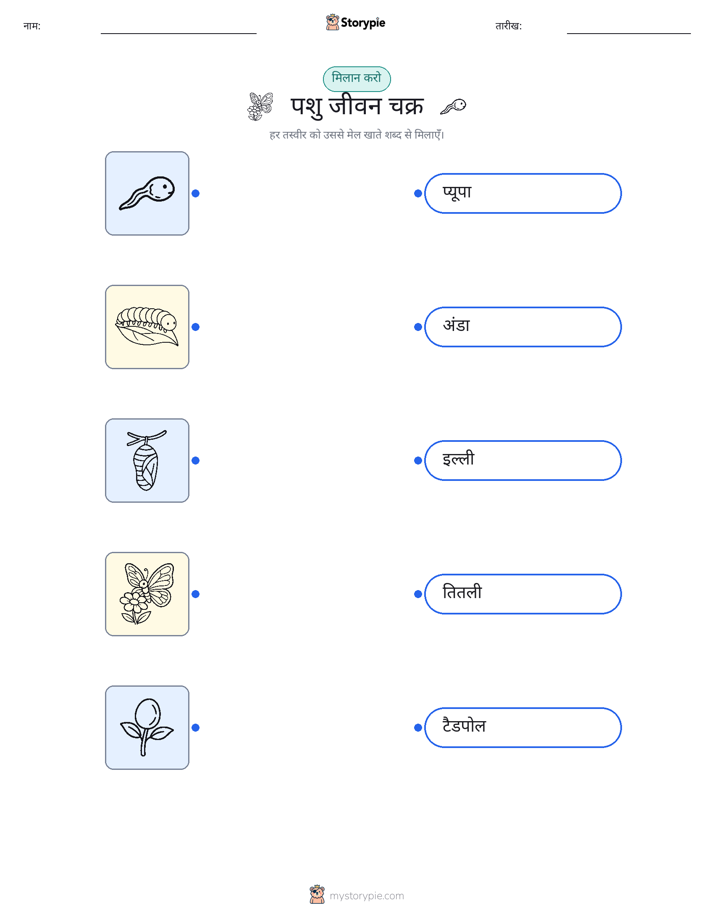 नाम:

Storypie

तारीख:

मिलान करो

पशु जीवन चक्र

हर तस्वीर को उससे मेल खाते शब्द से मिलाएँ।

प्यूपा

अंडा

इल्ली

तितली

टैडपोल

mystorypie.com